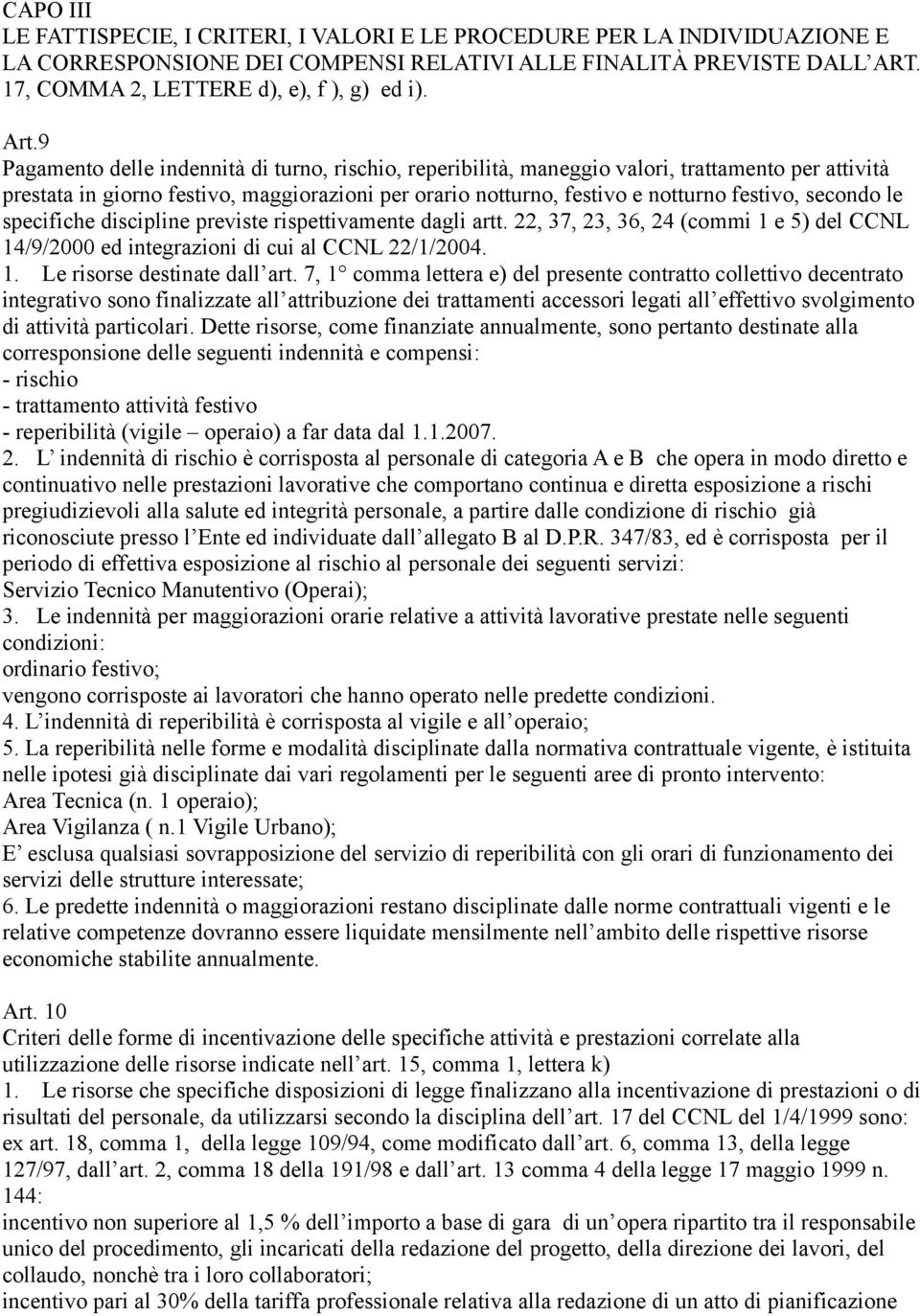 CAPO III
LE FATTISPECIE, I CRITERI, I VALORI E LE PROCEDURE PER LA INDIVIDUAZIONE E LA CORRESPONSIONE DEI COMPENSI RELATIVI ALLE FINALITÀ PREVISTE DALL'ART. 17, COMMA 2, LETTERE d), e), f ), g) ed i).

Art.9
Pagamento delle indennità di turno, rischio, reperibilità, maneggio valori, trattamento per attività prestata in giorno festivo, maggiorazioni per orario notturno, festivo e notturno festivo, secondo le specifiche discipline previste rispettivamente dagli artt. 22, 37, 23, 36, 24 (commi 1 e 5) del CCNL 14/9/2000 ed integrazioni di cui al CCNL 22/1/2004.
1. Le risorse destinate dall'art. 7, 1° comma lettera e) del presente contratto collettivo decentrato integrativo sono finalizzate all'attribuzione dei trattamenti accessori legati all'effettivo svolgimento di attività particolari. Dette risorse, come finanziate annualmente, sono pertanto destinate alla corresponsione delle seguenti indennità e compensi:
- rischio
- trattamento attività festivo
- reperibilità (vigile – operaio) a far data dal 1.1.2007.
2. L'indennità di rischio è corrisposta al personale di categoria A e B che opera in modo diretto e continuativo nelle prestazioni lavorative che comportano continua e diretta esposizione a rischi pregiudizievoli alla salute ed integrità personale, a partire dalle condizione di rischio già riconosciute presso l'Ente ed individuate dall'allegato B al D.P.R. 347/83, ed è corrisposta per il periodo di effettiva esposizione al rischio al personale dei seguenti servizi:
Servizio Tecnico Manutentivo (Operai);
3. Le indennità per maggiorazioni orarie relative a attività lavorative prestate nelle seguenti condizioni:
ordinario festivo;
vengono corrisposte ai lavoratori che hanno operato nelle predette condizioni.
4. L'indennità di reperibilità è corrisposta al vigile e all'operaio;
5. La reperibilità nelle forme e modalità disciplinate dalla normativa contrattuale vigente, è istituita nelle ipotesi già disciplinate dai vari regolamenti per le seguenti aree di pronto intervento:
Area Tecnica (n. 1 operaio);
Area Vigilanza ( n.1 Vigile Urbano);
E' esclusa qualsiasi sovrapposizione del servizio di reperibilità con gli orari di funzionamento dei servizi delle strutture interessate;
6. Le predette indennità o maggiorazioni restano disciplinate dalle norme contrattuali vigenti e le relative competenze dovranno essere liquidate mensilmente nell'ambito delle rispettive risorse economiche stabilite annualmente.

Art. 10
Criteri delle forme di incentivazione delle specifiche attività e prestazioni correlate alla utilizzazione delle risorse indicate nell'art. 15, comma 1, lettera k)
1. Le risorse che specifiche disposizioni di legge finalizzano alla incentivazione di prestazioni o di risultati del personale, da utilizzarsi secondo la disciplina dell'art. 17 del CCNL del 1/4/1999 sono:
ex art. 18, comma 1, della legge 109/94, come modificato dall'art. 6, comma 13, della legge 127/97, dall'art. 2, comma 18 della 191/98 e dall'art. 13 comma 4 della legge 17 maggio 1999 n. 144:
incentivo non superiore al 1,5 % dell'importo a base di gara di un'opera ripartito tra il responsabile unico del procedimento, gli incaricati della redazione del progetto, della direzione dei lavori, del collaudo, nonchè tra i loro collaboratori;
incentivo pari al 30% della tariffa professionale relativa alla redazione di un atto di pianificazione